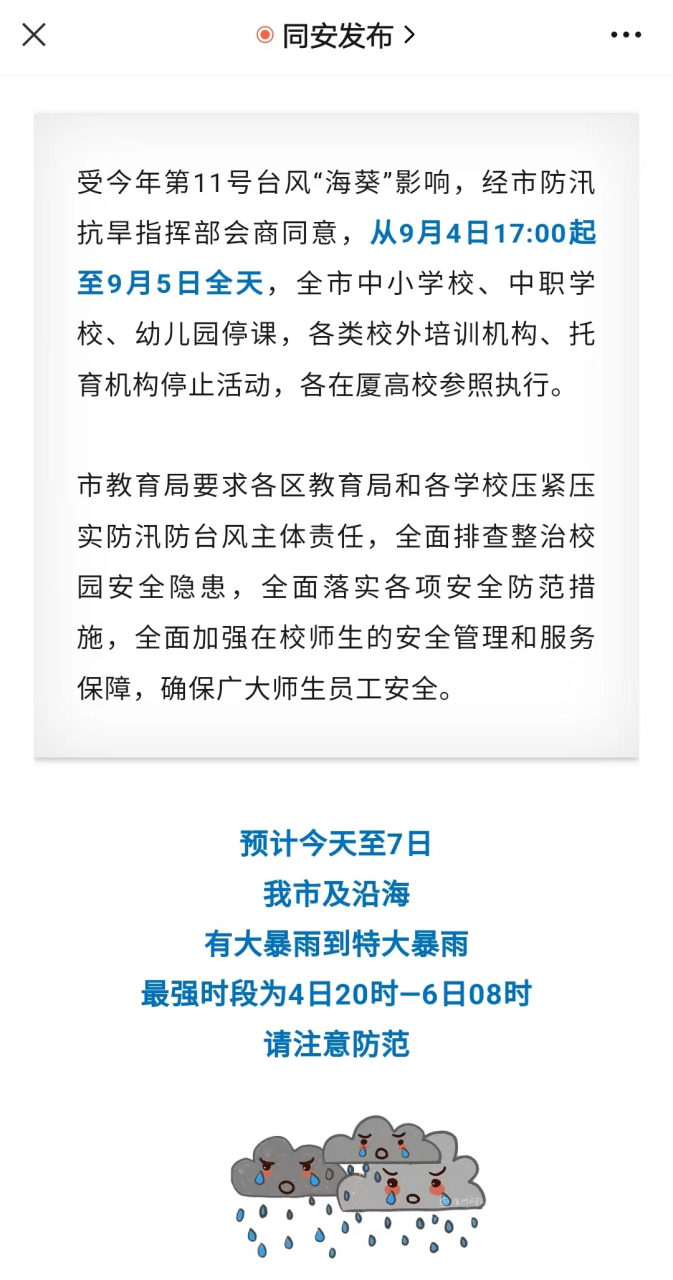 同安发布 >

受今年第11号台风“海葵”影响，经市防汛抗旱指挥部会商同意，从9月4日17:00起至9月5日全天，全市中小学校、中职学校、幼儿园停课，各类校外培训机构、托育机构停止活动，各在厦高校参照执行。

市教育局要求各区教育局和各学校压紧压实防汛防台风主体责任，全面排查整治校园安全隐患，全面落实各项安全防范措施，全面加强在校师生的安全管理和服务保障，确保广大师生员工安全。

预计今天至7日
我市及沿海
有大暴雨到特大暴雨
最强时段为4日20时—6日08时
请注意防范